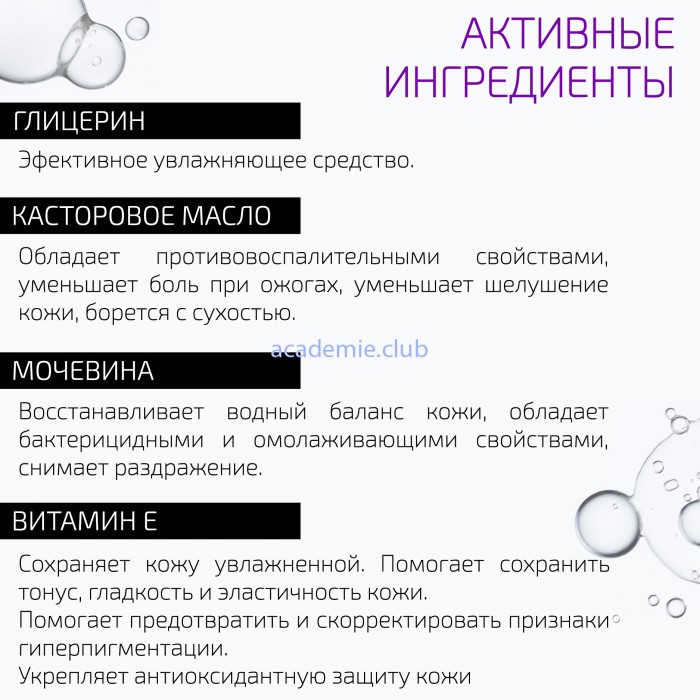 АКТИВНЫЕ ИНГРЕДИЕНТЫ

ГЛИЦЕРИН

Эфективное увлажняющее средство.

КАСТОРОВОЕ МАСЛО

Обладает противовоспалительными свойствами, уменьшает боль при ожогах, уменьшает шелушение кожи, борется с сухостью.

academie.club

МОЧЕВИНА

Восстанавливает водный баланс кожи, обладает бактерицидными и омолаживающими свойствами, снимает раздражение.

ВИТАМИН Е

Сохраняет кожу увлажненной. Помогает сохранить тонус, гладкость и эластичность кожи.
Помогает предотвратить и скорректировать признаки гиперпигментации.
Укрепляет антиоксидантную защиту кожи